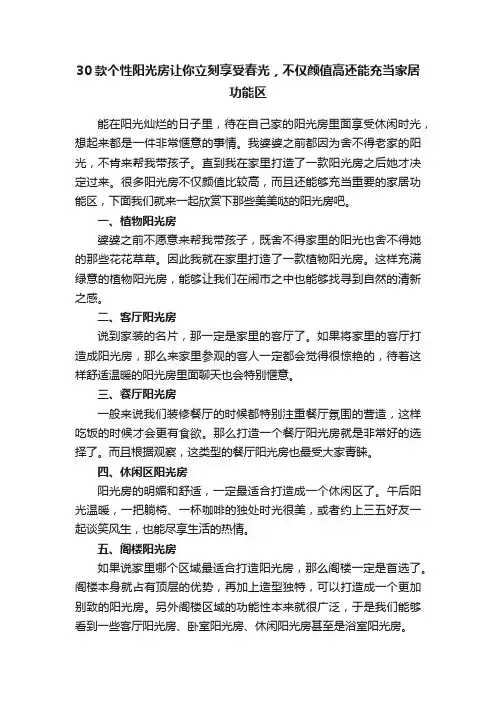 30款个性阳光房让你立刻享受春光，不仅颜值高还能充当家居功能区

能在阳光灿烂的日子里，待在自己家的阳光房里面享受休闲时光，想起来都是一件非常惬意的事情。我婆婆之前都因为舍不得老家的阳光，不肯来帮我带孩子。直到我在家里打造了一款阳光房之后她才决定过来。很多阳光房不仅颜值比较高，而且还能够充当重要的家居功能区，下面我们就来一起欣赏下那些美美哒的阳光房吧。

一、植物阳光房

婆婆之前不愿意来帮我带孩子，既舍不得家里的阳光也舍不得她的那些花花草草。因此我就在家里打造了一款植物阳光房。这样充满绿意的植物阳光房，能够让我们在闹市之中也能够找寻到自然的清新之感。

二、客厅阳光房

说到家装的名片，那一定是家里的客厅了。如果将家里的客厅打造成阳光房，那么来家里参观的客人一定都会觉得很惊艳的，待着这样舒适温暖的阳光房里面聊天也会特别惬意。

三、餐厅阳光房

一般来说我们装修餐厅的时候都特别注重餐厅氛围的营造，这样吃饭的时候才会更有食欲。那么打造一个餐厅阳光房就是非常好的选择了。而且根据观察，这类型的餐厅阳光房也最受大家青睐。

四、休闲区阳光房

阳光房的明媚和舒适，一定最适合打造成一个休闲区了。午后阳光温暖，一把躺椅、一杯咖啡的独处时光很美，或者约上三五好友一起谈笑风生，也能尽享生活的热情。

五、阁楼阳光房

如果说家里哪个区域最适合打造阳光房，那么阁楼一定是首选了。阁楼本身就占有顶层的优势，再加上造型独特，可以打造成一个更加别致的阳光房。另外阁楼区域的功能性本来就很广泛，于是我们能够看到一些客厅阳光房、卧室阳光房、休闲阳光房甚至是浴室阳光房。